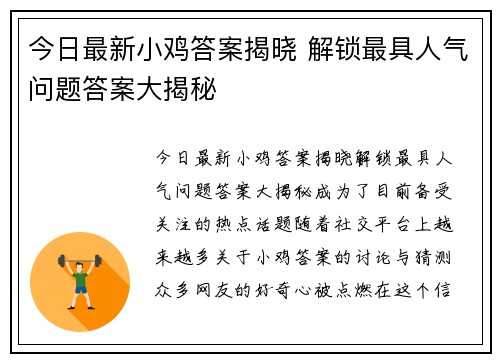 今日最新小鸡答案揭晓 解锁最具人气问题答案大揭秘

今日最新小鸡答案揭晓解锁最具人气问题答案大揭秘成为了目前备受关注的热点话题随着社交平台上越来越多关于小鸡答案的讨论与猜测众多网友的好奇心被点燃在这个信